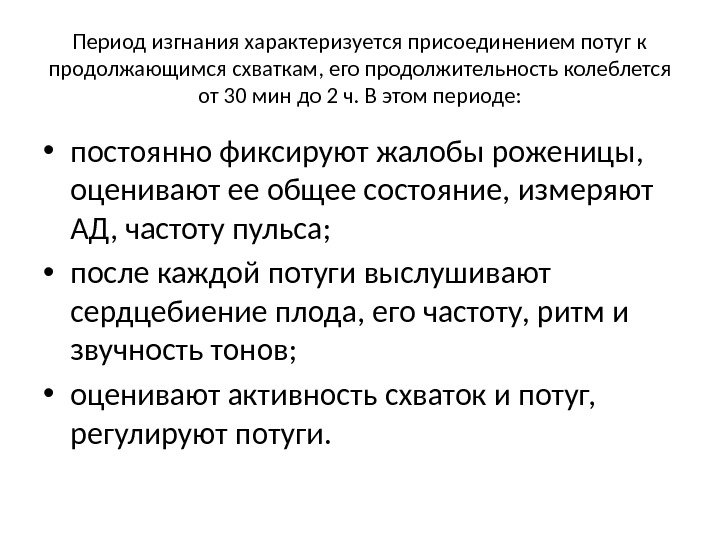 Период изгнания характеризуется присоединением потуг к продолжающимся схваткам, его продолжительность колеблется от 30 мин до 2 ч. В этом периоде:

• постоянно фиксируют жалобы роженицы, оценивают ее общее состояние, измеряют АД, частоту пульса;
• после каждой потуги выслушивают сердцебиение плода, его частоту, ритм и звучность тонов;
• оценивают активность схваток и потуг, регулируют потуги.